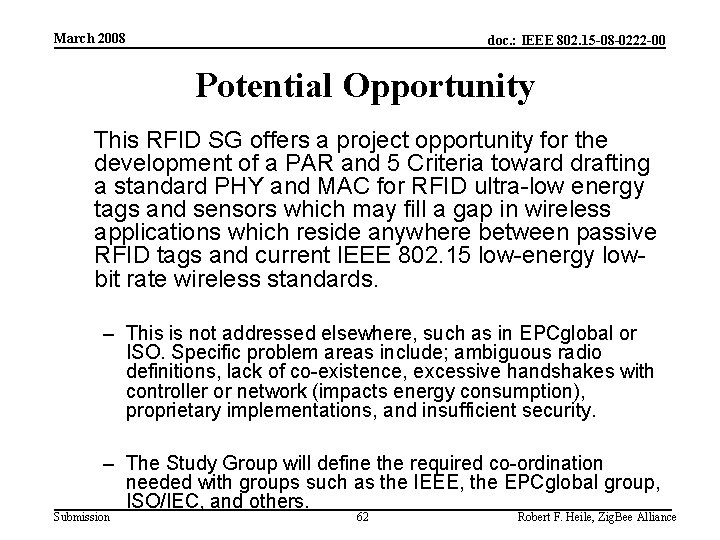 March 2008

doc.: IEEE 802.15-08-0222-00

Potential Opportunity

This RFID SG offers a project opportunity for the development of a PAR and 5 Criteria toward drafting a standard PHY and MAC for RFID ultra-low energy tags and sensors which may fill a gap in wireless applications which reside anywhere between passive RFID tags and current IEEE 802.15 low-energy low-bit rate wireless standards.

– This is not addressed elsewhere, such as in EPCglobal or ISO. Specific problem areas include; ambiguous radio definitions, lack of co-existence, excessive handshakes with controller or network (impacts energy consumption), proprietary implementations, and insufficient security.

– The Study Group will define the required co-ordination needed with groups such as the IEEE, the EPCglobal group, ISO/IEC, and others.

Submission

62

Robert F. Heile, ZigBee Alliance